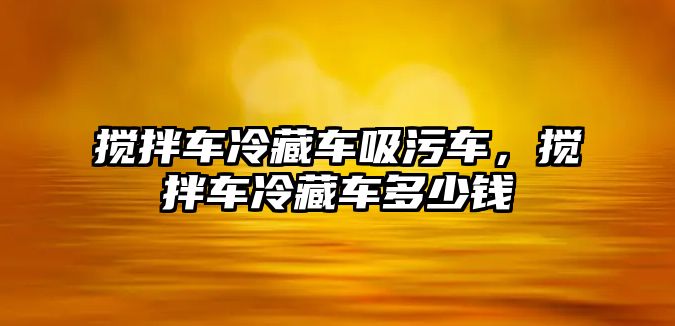 搅拌车冷藏车吸污车，搅拌车冷藏车多少钱